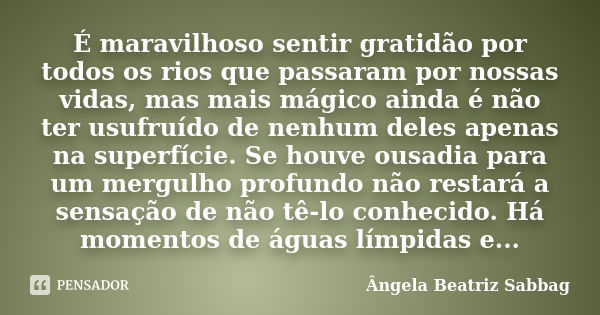 É maravilhoso sentir gratidão por todos os rios que passaram por nossas vidas, mas mais mágico ainda é não ter usufruído de nenhum deles apenas na superfície. Se houve ousadia para um mergulho profundo não restará a sensação de não tê-lo conhecido. Há momentos de águas límpidas e...

PENSADOR

Ângela Beatriz Sabbag